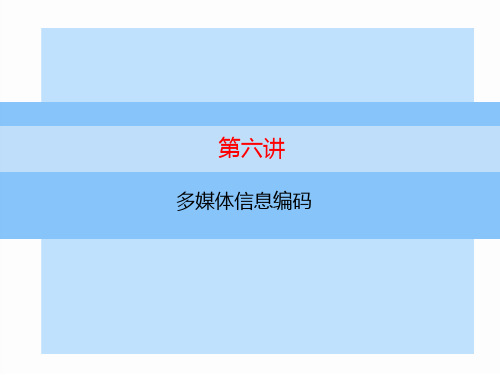 第六讲

多媒体信息编码